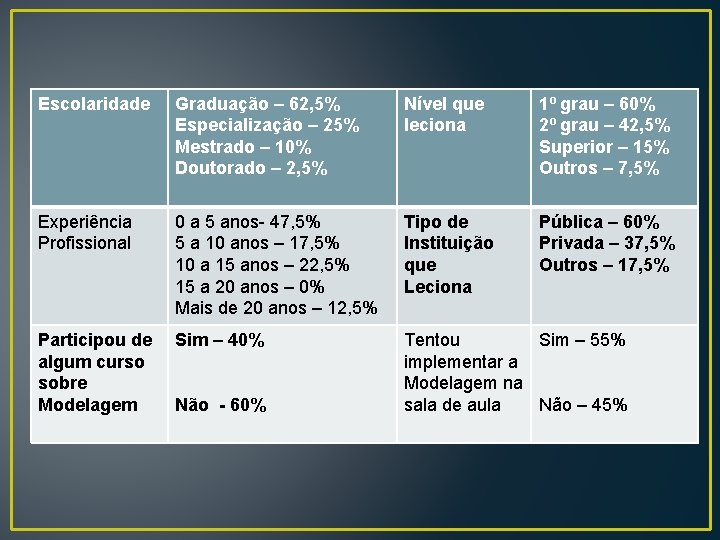 | Escolaridade | Graduação – 62,5% Especialização – 25% Mestrado – 10% Doutorado – 2,5% | Nível que leciona | 1º grau – 60% 2º grau – 42,5% Superior – 15% Outros – 7,5% |
|---|---|---|---|
| Experiência Profissional | 0 a 5 anos- 47,5% 5 a 10 anos – 17,5% 10 a 15 anos – 22,5% 15 a 20 anos – 0% Mais de 20 anos – 12,5% | Tipo de Instituição que Leciona | Pública – 60% Privada – 37,5% Outros – 17,5% |
| Participou de algum curso sobre Modelagem | Sim – 40% Não - 60% | Tentou implementar a Modelagem na sala de aula | Sim – 55% Não – 45% |